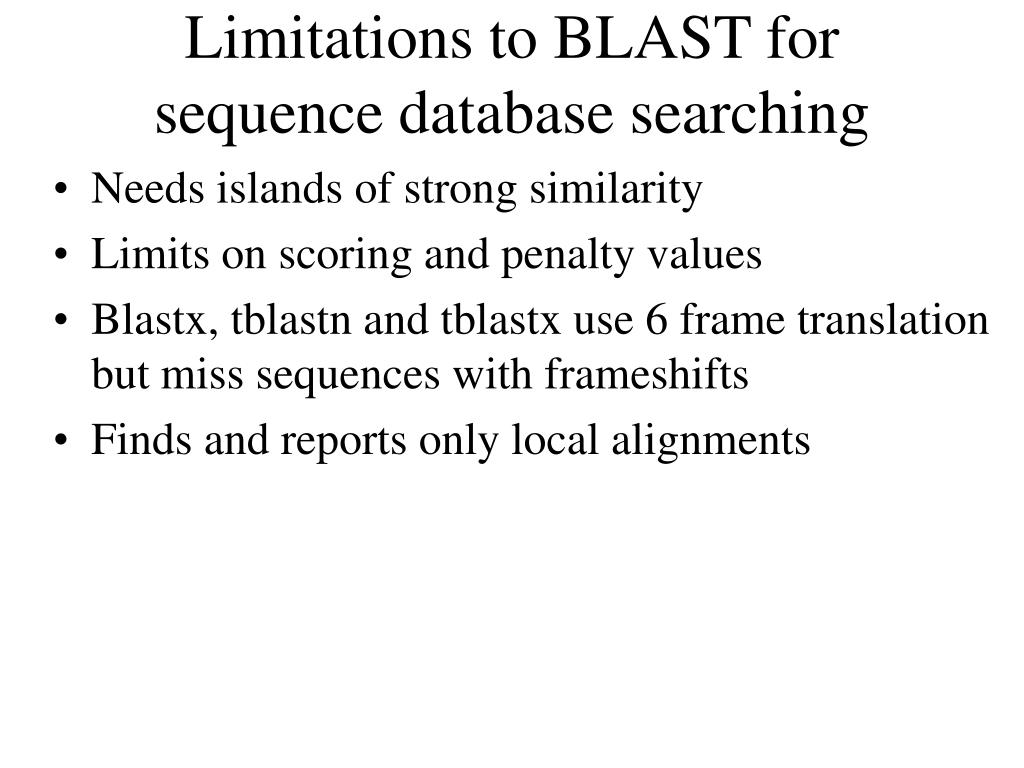 Limitations to BLAST for sequence database searching

• Needs islands of strong similarity
• Limits on scoring and penalty values
• Blastx, tblastn and tblastx use 6 frame translation but miss sequences with frameshifts
• Finds and reports only local alignments